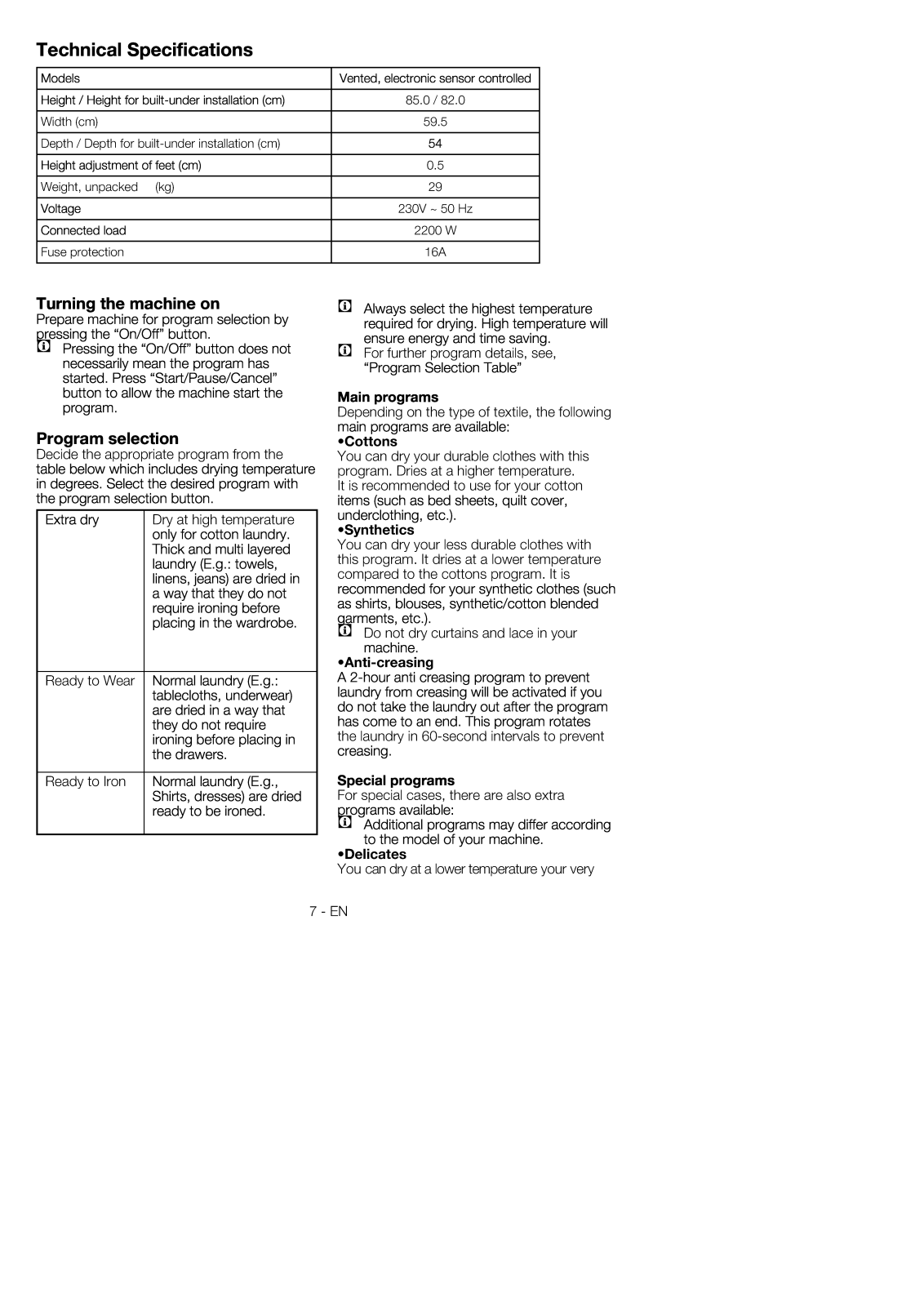 Technical Specifications

| Models | Vented, electronic sensor controlled |
|---|---|
| Height / Height for built-under installation (cm) | 85.0 / 82.0 |
| Width (cm) | 59.5 |
| Depth / Depth for built-under installation (cm) | 54 |
| Height adjustment of feet (cm) | 0.5 |
| Weight, unpacked (kg) | 29 |
| Voltage | 230V ~ 50 Hz |
| Connected load | 2200 W |
| Fuse protection | 16A |

Turning the machine on
Prepare machine for program selection by pressing the “On/Off” button.
Pressing the “On/Off” button does not necessarily mean the program has started. Press “Start/Pause/Cancel” button to allow the machine start the program.

Program selection
Decide the appropriate program from the table below which includes drying temperature in degrees. Select the desired program with the program selection button.

| Extra dry | Dry at high temperature only for cotton laundry. Thick and multi layered laundry (E.g.: towels, linens, jeans) are dried in a way that they do not require ironing before placing in the wardrobe. |
|---|---|
| Ready to Wear | Normal laundry (E.g.: tablecloths, underwear) are dried in a way that they do not require ironing before placing in the drawers. |
| Ready to Iron | Normal laundry (E.g., Shirts, dresses) are dried ready to be ironed. |

Always select the highest temperature required for drying. High temperature will ensure energy and time saving.
For further program details, see, “Program Selection Table”

Main programs
Depending on the type of textile, the following main programs are available:
•Cottons
You can dry your durable clothes with this program. Dries at a higher temperature. It is recommended to use for your cotton items (such as bed sheets, quilt cover, underclothing, etc.).
•Synthetics
You can dry your less durable clothes with this program. It dries at a lower temperature compared to the cottons program. It is recommended for your synthetic clothes (such as shirts, blouses, synthetic/cotton blended garments, etc.).
Do not dry curtains and lace in your machine.
•Anti-creasing
A 2-hour anti creasing program to prevent laundry from creasing will be activated if you do not take the laundry out after the program has come to an end. This program rotates the laundry in 60-second intervals to prevent creasing.

Special programs
For special cases, there are also extra programs available:
Additional programs may differ according to the model of your machine.
•Delicates
You can dry at a lower temperature your very

7 - EN